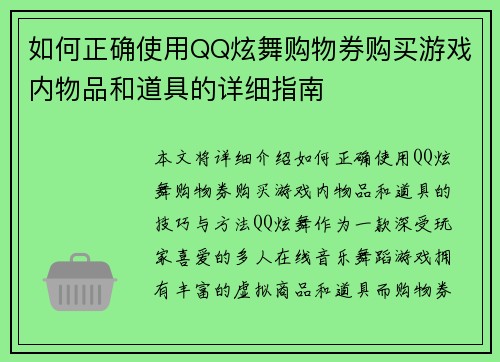 如何正确使用QQ炫舞购物券购买游戏内物品和道具的详细指南

本文将详细介绍如何正确使用QQ炫舞购物券购买游戏内物品和道具的技巧与方法QQ炫舞作为一款深受玩家喜爱的多人在线音乐舞蹈游戏拥有丰富的虚拟商品和道具而购物券